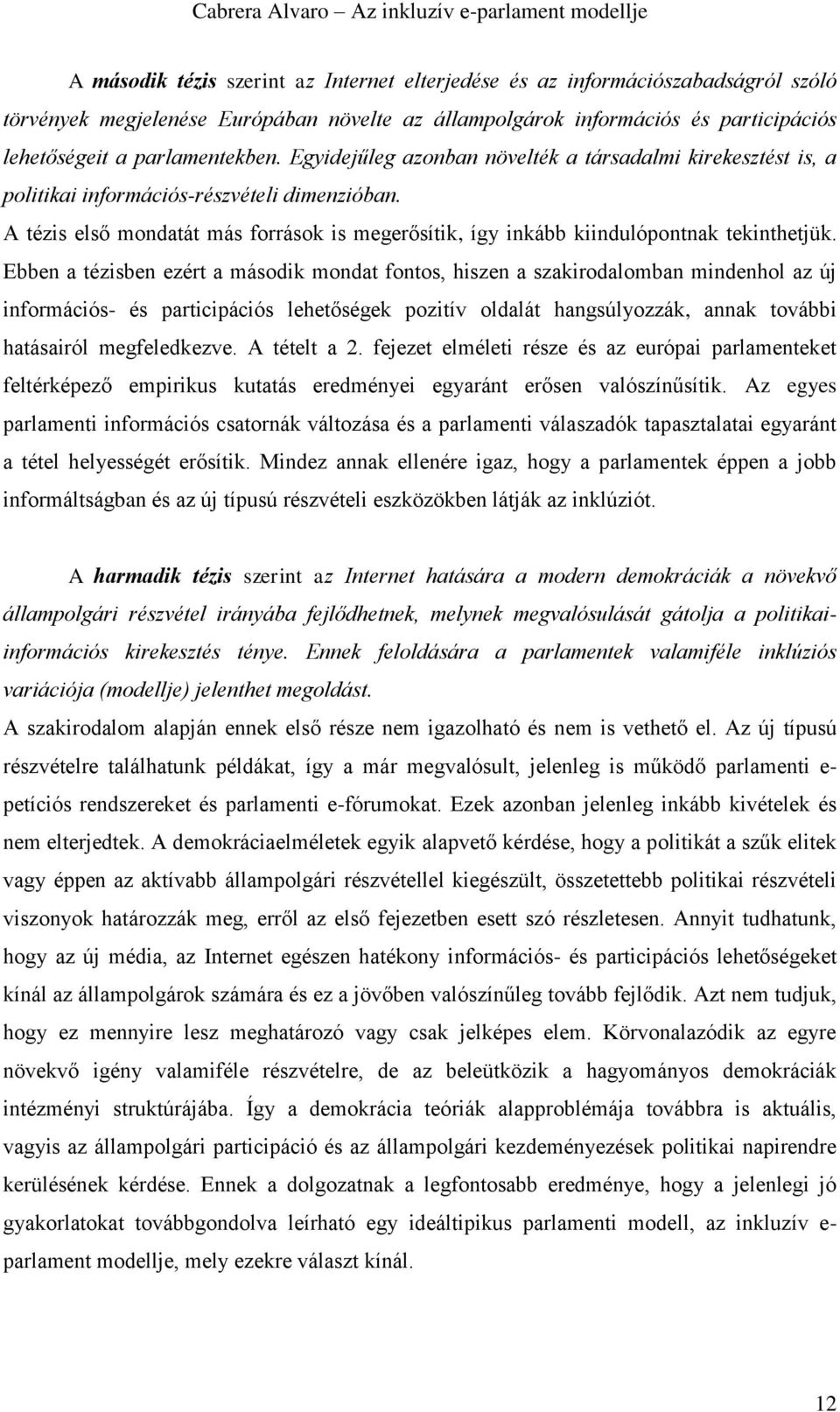 Cabrera Alvaro – Az inkluzív e-parlament modellje

A második tézis szerint az Internet elterjedése és az információszabadságról szóló törvények megjelenése Európában növelte az állampolgárok információs és participációs lehetőségeit a parlamentekben. Egyidejűleg azonban növelték a társadalmi kirekesztést is, a politikai információs-részvételi dimenzióban.
A tézis első mondatát más források is megerősítik, így inkább kiindulópontnak tekinthetjük. Ebben a tézisben ezért a második mondat fontos, hiszen a szakirodalomban mindenhol az új információs- és participációs lehetőségek pozitív oldalát hangsúlyozzák, annak további hatásairól megfeledkezve. A tételt a 2. fejezet elméleti része és az európai parlamenteket feltérképező empirikus kutatás eredményei egyaránt erősen valószínűsítik. Az egyes parlamenti információs csatornák változása és a parlamenti válaszadók tapasztalatai egyaránt a tétel helyességét erősítik. Mindez annak ellenére igaz, hogy a parlamentek éppen a jobb informáltságban és az új típusú részvételi eszközökben látják az inklúziót.

A harmadik tézis szerint az Internet hatására a modern demokráciák a növekvő állampolgári részvétel irányába fejlődhetnek, melynek megvalósulását gátolja a politikai-információs kirekesztés ténye. Ennek feloldására a parlamentek valamiféle inklúziós variációja (modellje) jelenthet megoldást.
A szakirodalom alapján ennek első része nem igazolható és nem is vethető el. Az új típusú részvételre találhatunk példákat, így a már megvalósult, jelenleg is működő parlamenti e-petíciós rendszereket és parlamenti e-fórumokat. Ezek azonban jelenleg inkább kivételek és nem elterjedtek. A demokráciaelméletek egyik alapvető kérdése, hogy a politikát a szűk elitek vagy éppen az aktívabb állampolgári részvétellel kiegészült, összetettebb politikai részvételi viszonyok határozzák meg, erről az első fejezetben esett szó részletesen. Annyit tudhatunk, hogy az új média, az Internet egészen hatékony információs- és participációs lehetőségeket kínál az állampolgárok számára és ez a jövőben valószínűleg tovább fejlődik. Azt nem tudjuk, hogy ez mennyire lesz meghatározó vagy csak jelképes elem. Körvonalazódik az egyre növekvő igény valamiféle részvételre, de az beleütközik a hagyományos demokráciák intézményi struktúrájába. Így a demokrácia teóriák alapproblémája továbbra is aktuális, vagyis az állampolgári participáció és az állampolgári kezdeményezések politikai napirendre kerülésének kérdése. Ennek a dolgozatnak a legfontosabb eredménye, hogy a jelenlegi jó gyakorlatokat továbbgondolva leírható egy ideáltipikus parlamenti modell, az inkluzív e-parlament modellje, mely ezekre választ kínál.

12